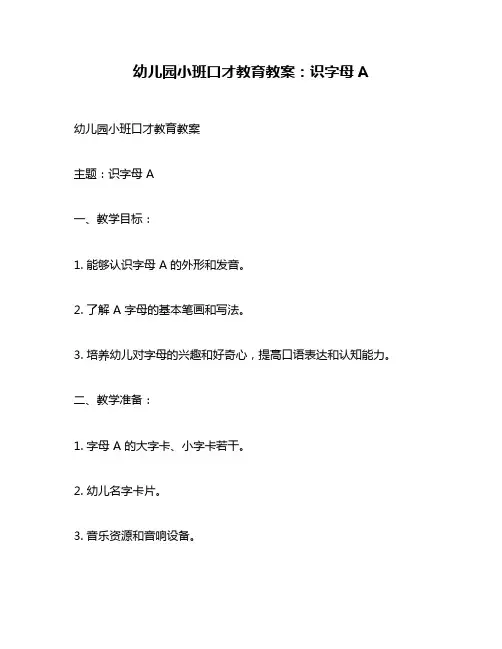 幼儿园小班口才教育教案：识字母 A

幼儿园小班口才教育教案

主题：识字母 A

一、教学目标：

1. 能够认识字母 A 的外形和发音。

2. 了解 A 字母的基本笔画和写法。

3. 培养幼儿对字母的兴趣和好奇心，提高口语表达和认知能力。

二、教学准备：

1. 字母 A 的大字卡、小字卡若干。

2. 幼儿名字卡片。

3. 音乐资源和音响设备。